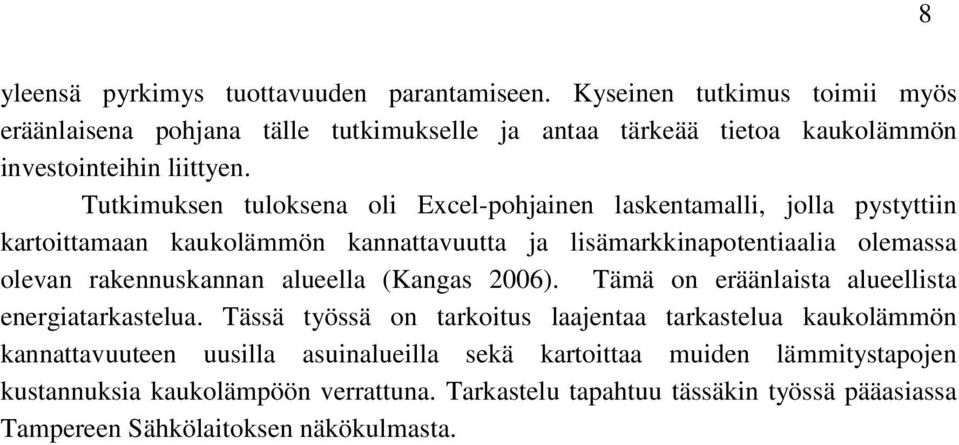 8

yleensä pyrkimys tuottavuuden parantamiseen. Kyseinen tutkimus toimii myös eräänlaisena pohjana tälle tutkimukselle ja antaa tärkeää tietoa kaukolämmön investointeihin liittyen.

Tutkimuksen tuloksena oli Excel-pohjainen laskentamalli, jolla pystyttiin kartoittamaan kaukolämmön kannattavuutta ja lisämarkkinapotentiaalia olemassa olevan rakennuskannan alueella (Kangas 2006). Tämä on eräänlaista alueellista energiatarkastelua. Tässä työssä on tarkoitus laajentaa tarkastelua kaukolämmön kannattavuuteen uusilla asuinalueilla sekä kartoittaa muiden lämmitystapojen kustannuksia kaukolämpöön verrattuna. Tarkastelu tapahtuu tässäkin työssä pääasiassa Tampereen Sähkölaitoksen näkökulmasta.